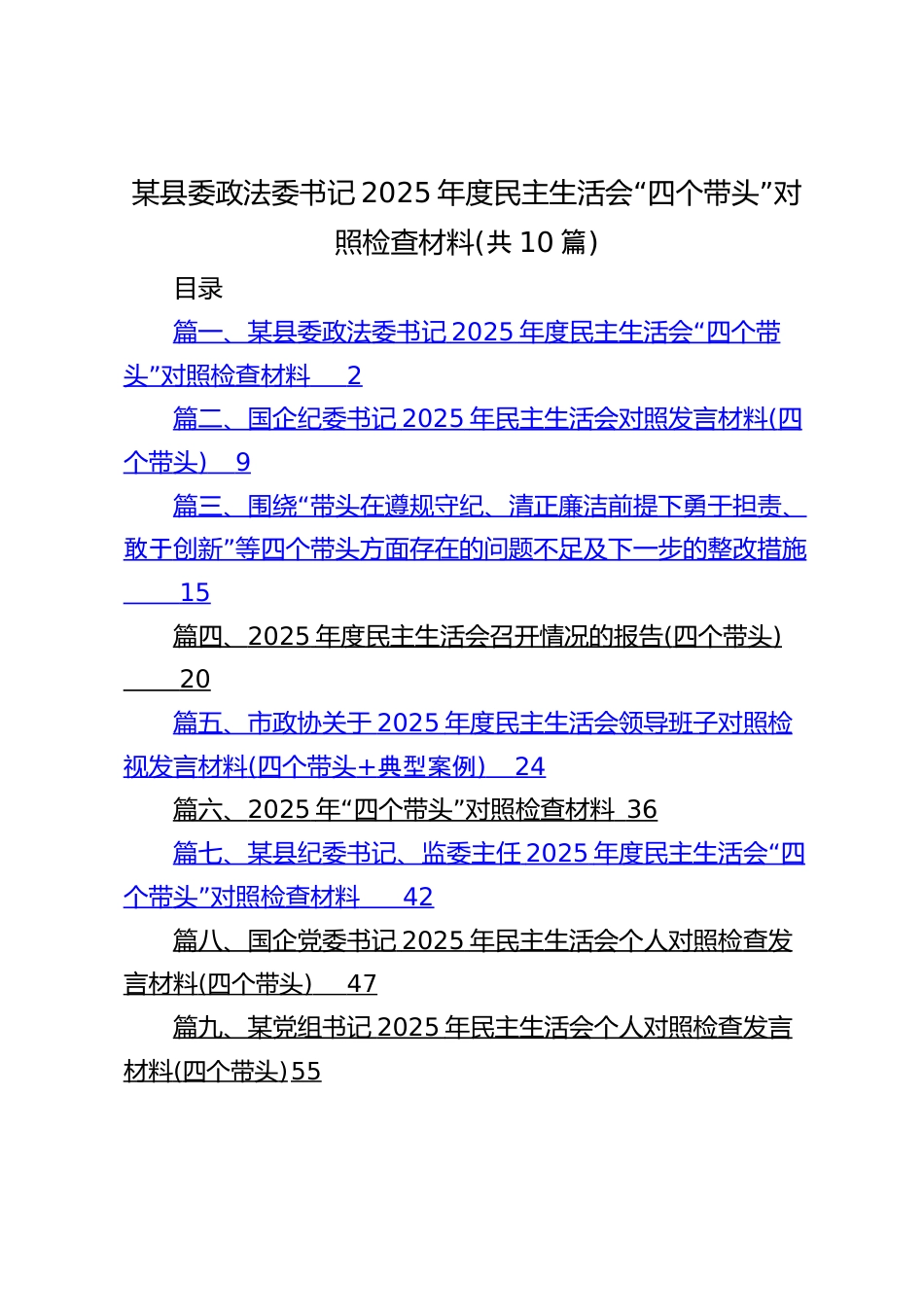 某县委政法委书记2025年度民主生活会“四个带头”对照检查材料(共10篇)

目录

篇一、某县委政法委书记2025年度民主生活会“四个带头”对照检查材料 2

篇二、国企纪委书记2025年民主生活会对照发言材料(四个带头) 9

篇三、围绕“带头在遵规守纪、清正廉洁前提下勇于担责、敢于创新”等四个带头方面存在的问题不足及下一步的整改措施 15

篇四、2025年度民主生活会召开情况的报告(四个带头) 20

篇五、市政协关于2025年度民主生活会领导班子对照检视发言材料(四个带头+典型案例) 24

篇六、2025年“四个带头”对照检查材料 36

篇七、某县纪委书记、监委主任2025年度民主生活会“四个带头”对照检查材料 42

篇八、国企党委书记2025年民主生活会个人对照检查发言材料(四个带头) 47

篇九、某党组书记2025年民主生活会个人对照检查发言材料(四个带头) 55